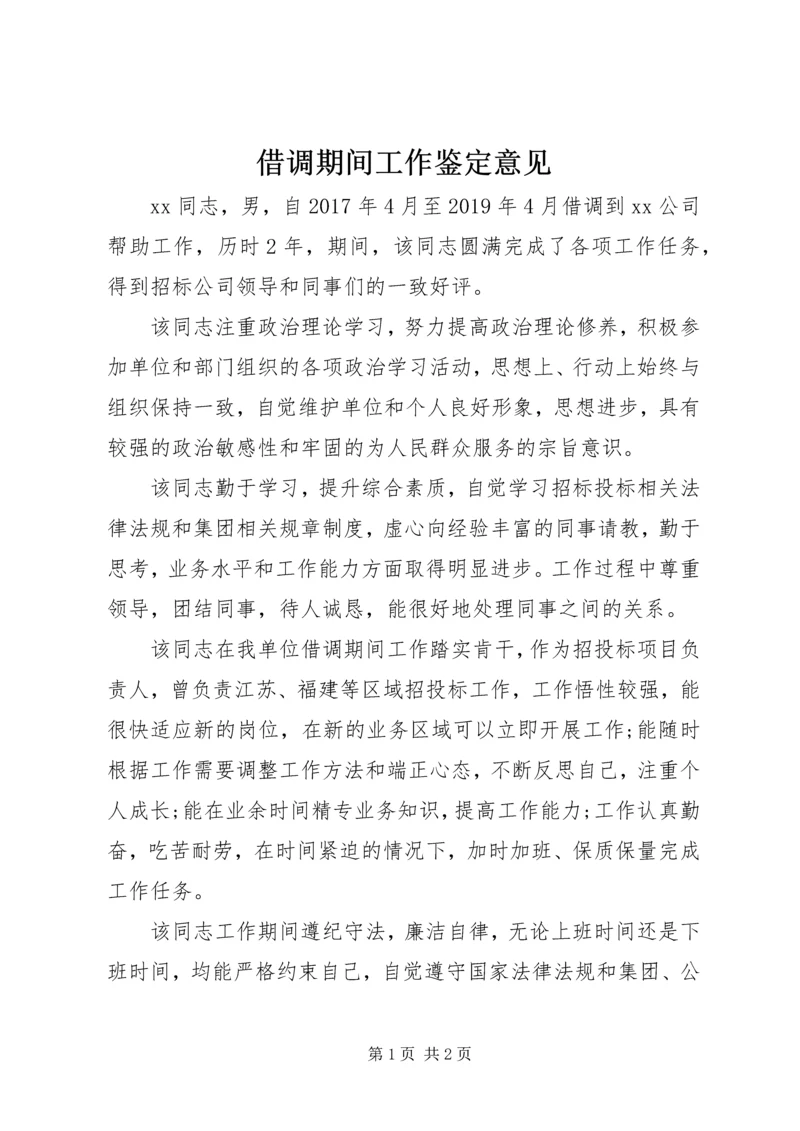 借调期间工作鉴定意见

xx 同志，男，自 2017 年 4 月至 2019 年 4 月借调到 xx 公司帮助工作，历时 2 年，期间，该同志圆满完成了各项工作任务，得到招标公司领导和同事们的一致好评。

该同志注重政治理论学习，努力提高政治理论修养，积极参加单位和部门组织的各项政治学习活动，思想上、行动上始终与组织保持一致，自觉维护单位和个人良好形象，思想进步，具有较强的政治敏感性和牢固的为人民群众服务的宗旨意识。

该同志勤于学习，提升综合素质，自觉学习招标投标相关法律法规和集团相关规章制度，虚心向经验丰富的同事请教，勤于思考，业务水平和工作能力方面取得明显进步。工作过程中尊重领导，团结同事，待人诚恳，能很好地处理同事之间的关系。

该同志在我单位借调期间工作踏实肯干，作为招投标项目负责人，曾负责江苏、福建等区域招投标工作，工作悟性较强，能很快适应新的岗位，在新的业务区域可以立即开展工作;能随时根据工作需要调整工作方法和端正心态，不断反思自己，注重个人成长;能在业余时间精专业务知识，提高工作能力;工作认真勤奋，吃苦耐劳，在时间紧迫的情况下，加时加班、保质保量完成工作任务。

该同志工作期间遵纪守法，廉洁自律，无论上班时间还是下班时间，均能严格约束自己，自觉遵守国家法律法规和集团、公

第 1 页 共 2 页